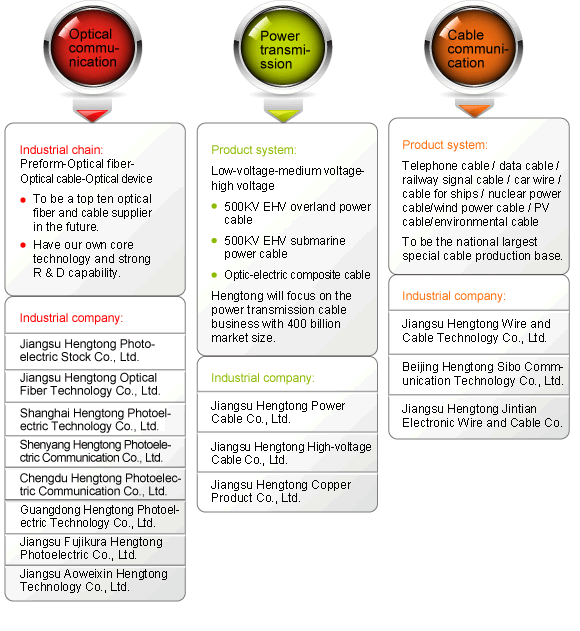 Optical communication

Industrial chain:
Preform-Optical fiber-Optical cable-Optical device

- To be a top ten optical fiber and cable supplier in the future.
- Have our own core technology and strong R & D capability.

Industrial company:

Jiangsu Hengtong Photoelectric Stock Co., Ltd.

Jiangsu Hengtong Optical Fiber Technology Co., Ltd.

Shanghai Hengtong Photoelectric Technology Co., Ltd.

Shenyang Hengtong Photoelectric Communication Co., Ltd.

Chengdu Hengtong Photoelectric Communication Co., Ltd.

Guangdong Hengtong Photoelectric Technology Co., Ltd.

Jiangsu Fujikura Hengtong Photoelectric Co., Ltd.

Jiangsu Aoweixin Hengtong Technology Co., Ltd.

Power transmission

Product system:
Low-voltage-medium voltage-high voltage

- 500KV EHV overland power cable
- 500KV EHV submarine power cable
- Optic-electric composite cable

Hengtong will focus on the power transmission cable business with 400 billion market size.

Industrial company:

Jiangsu Hengtong Power Cable Co., Ltd.

Jiangsu Hengtong High-voltage Cable Co., Ltd.

Jiangsu Hengtong Copper Product Co., Ltd.

Cable communication

Product system:
Telephone cable / data cable / railway signal cable / car wire / cable for ships / nuclear power cable/wind power cable / PV cable/environmental cable

To be the national largest special cable production base.

Industrial company:

Jiangsu Hengtong Wire and Cable Technology Co., Ltd.

Beijing Hengtong Sibo Communication Technology Co., Ltd.

Jiangsu Hengtong Jintian Electronic Wire and Cable Co.